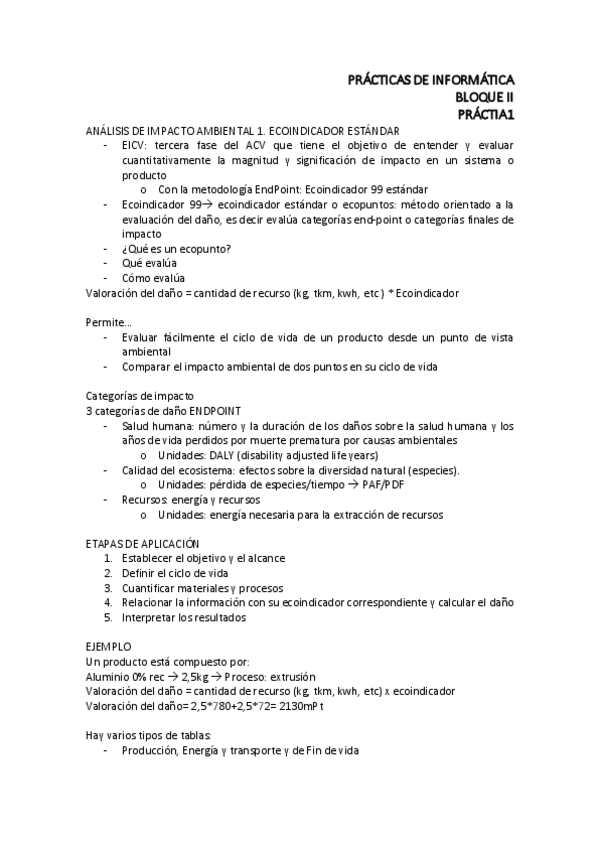 PRÁCTICAS DE INFORMÁTICA
BLOQUE II
PRÁCTIA1

ANÁLISIS DE IMPACTO AMBIENTAL 1. ECOINDICADOR ESTÁNDAR
- EICV: tercera fase del ACV que tiene el objetivo de entender y evaluar cuantitativamente la magnitud y significación de impacto en un sistema o producto
  o Con la metodología EndPoint: Ecoindicador 99 estándar
- Ecoindicador 99→ ecoindicador estándar o ecopuntos: método orientado a la evaluación del daño, es decir evalúa categorías end-point o categorías finales de impacto
- ¿Qué es un ecopunto?
- Qué evalúa
- Cómo evalúa
Valoración del daño = cantidad de recurso (kg, tkm, kwh, etc ) * Ecoindicador

Permite...
- Evaluar fácilmente el ciclo de vida de un producto desde un punto de vista ambiental
- Comparar el impacto ambiental de dos puntos en su ciclo de vida

Categorías de impacto
3 categorías de daño ENDPOINT
- Salud humana: número y la duración de los daños sobre la salud humana y los años de vida perdidos por muerte prematura por causas ambientales
  o Unidades: DALY (disability adjusted life years)
- Calidad del ecosistema: efectos sobre la diversidad natural (especies).
  o Unidades: pérdida de especies/tiempo → PAF/PDF
- Recursos: energía y recursos
  o Unidades: energía necesaria para la extracción de recursos

ETAPAS DE APLICACIÓN
1. Establecer el objetivo y el alcance
2. Definir el ciclo de vida
3. Cuantificar materiales y procesos
4. Relacionar la información con su ecoindicador correspondiente y calcular el daño
5. Interpretar los resultados

EJEMPLO
Un producto está compuesto por:
Aluminio 0% rec → 2,5kg → Proceso: extrusión
Valoración del daño = cantidad de recurso (kg, tkm, kwh, etc) x ecoindicador
Valoración del daño= 2,5*780+2,5*72= 2130mPt

Hay varios tipos de tablas:
- Producción, Energía y transporte y de Fin de vida